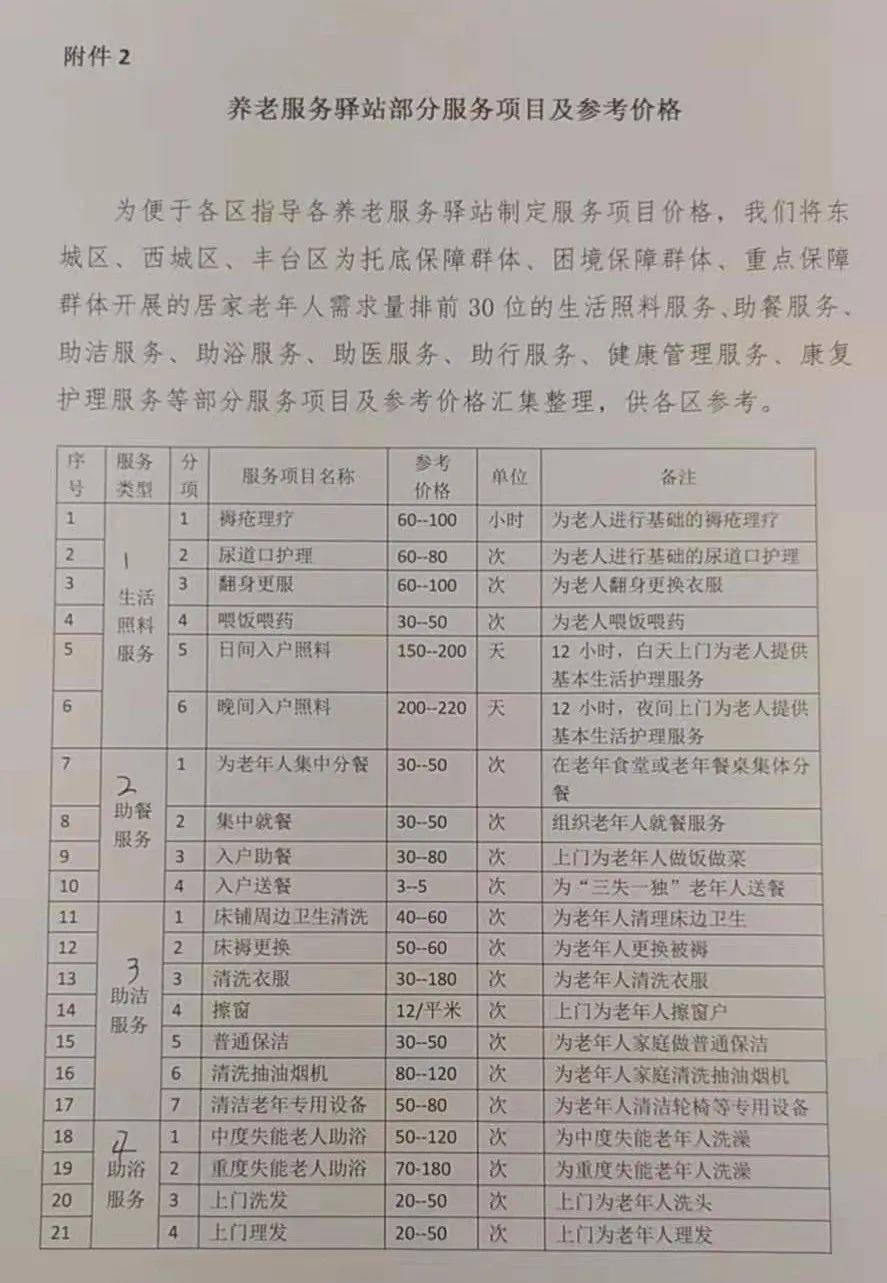 附件2

养老服务驿站部分服务项目及参考价格

为便于各区指导各养老服务驿站制定服务项目价格，我们将东城区、西城区、丰台区为托底保障群体、困境保障群体、重点保障群体开展的居家老年人需求量排前30位的生活照料服务、助餐服务、助洁服务、助浴服务、助医服务、助行服务、健康管理服务、康复护理服务等部分服务项目及参考价格汇集整理，供各区参考。

| 序号 | 服务类型 | 分项 | 服务项目名称 | 参考价格 | 单位 | 备注 |
|---|---|---|---|---|---|---|
| 1 | 1 生活照料服务 | 1 | 褥疮理疗 | 60--100 | 小时 | 为老人进行基础的褥疮理疗 |
| 2 |  | 2 | 尿道口护理 | 60--80 | 次 | 为老人进行基础的尿道口护理 |
| 3 |  | 3 | 翻身更服 | 60--100 | 次 | 为老人翻身更换衣服 |
| 4 |  | 4 | 喂饭喂药 | 30--50 | 次 | 为老人喂饭喂药 |
| 5 |  | 5 | 日间入户照料 | 150--200 | 天 | 12小时，白天上门为老人提供基本生活护理服务 |
| 6 |  | 6 | 晚间入户照料 | 200--220 | 天 | 12小时，夜间上门为老人提供基本生活护理服务 |
| 7 | 2 助餐服务 | 1 | 为老年人集中分餐 | 30--50 | 次 | 在老年食堂或老年餐桌集体分餐 |
| 8 |  | 2 | 集中就餐 | 30--50 | 次 | 组织老年人就餐服务 |
| 9 |  | 3 | 入户助餐 | 30--80 | 次 | 上门为老年人做饭做菜 |
| 10 |  | 4 | 入户送餐 | 3--5 | 次 | 为“三失一独”老年人送餐 |
| 11 | 3 助洁服务 | 1 | 床铺周边卫生清洗 | 40--60 | 次 | 为老年人清理床边卫生 |
| 12 |  | 2 | 床褥更换 | 50--60 | 次 | 为老年人更换被褥 |
| 13 |  | 3 | 清洗衣服 | 30--180 | 次 | 为老年人清洗衣服 |
| 14 |  | 4 | 擦窗 | 12/平米 | 次 | 上门为老年人擦窗户 |
| 15 |  | 5 | 普通保洁 | 30--50 | 次 | 为老年人家庭做普通保洁 |
| 16 |  | 6 | 清洗抽油烟机 | 80--120 | 次 | 为老年人家庭清洗抽油烟机 |
| 17 |  | 7 | 清洁老年专用设备 | 50--80 | 次 | 为老年人清洁轮椅等专用设备 |
| 18 | 4 助浴服务 | 1 | 中度失能老人助浴 | 50--120 | 次 | 为中度失能老年人洗澡 |
| 19 |  | 2 | 重度失能老人助浴 | 70-180 | 次 | 为重度失能老年人洗澡 |
| 20 |  | 3 | 上门洗发 | 20--50 | 次 | 上门为老年人洗头 |
| 21 |  | 4 | 上门理发 | 20--50 | 次 | 上门为老年人理发 |